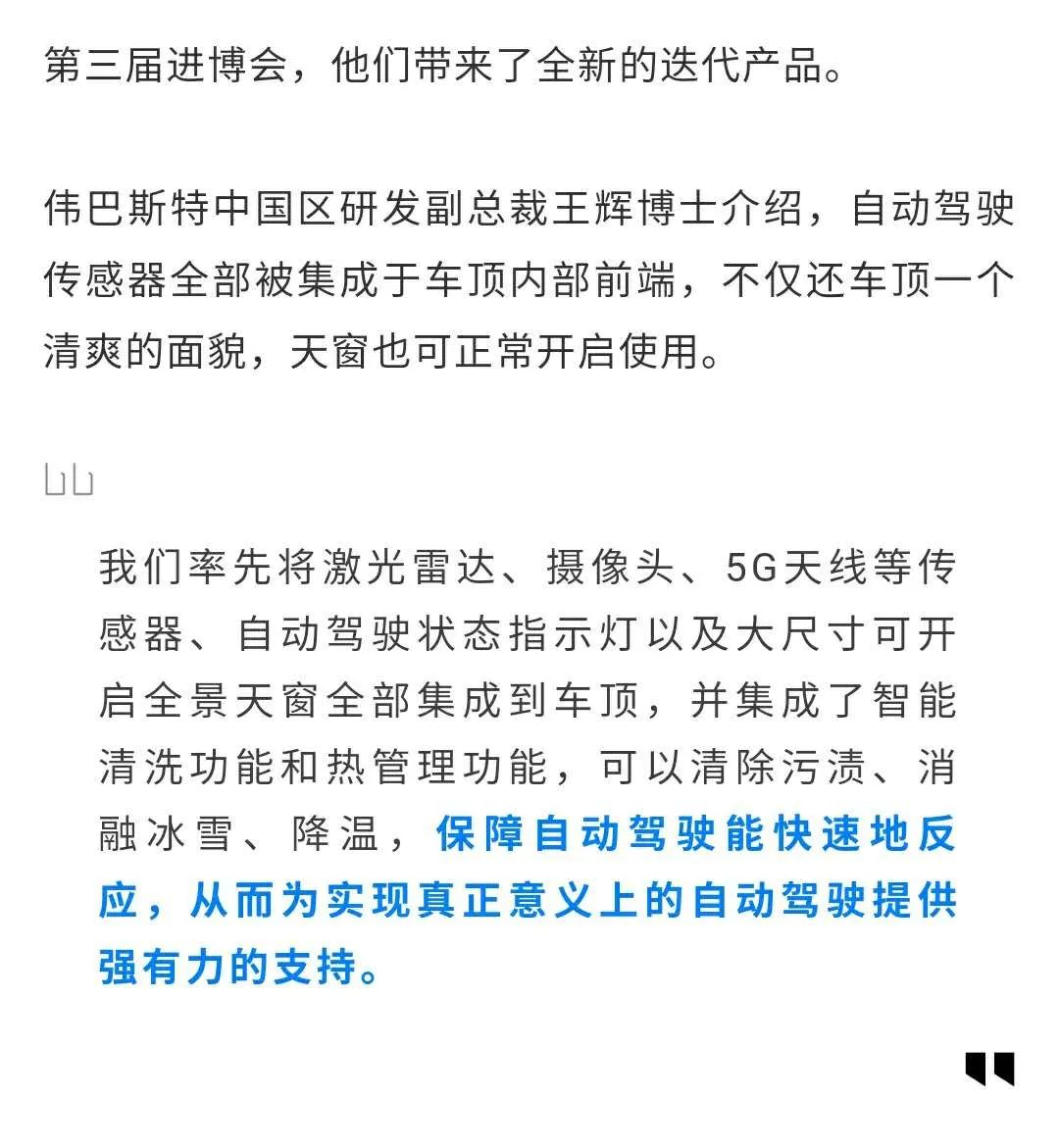 第三届进博会，他们带来了全新的迭代产品。

伟巴斯特中国区研发副总裁王辉博士介绍，自动驾驶传感器全部被集成于车顶内部前端，不仅还车顶一个清爽的面貌，天窗也可正常开启使用。

我们率先将激光雷达、摄像头、5G天线等传感器、自动驾驶状态指示灯以及大尺寸可开启全景天窗全部集成到车顶，并集成了智能清洗功能和热管理功能，可以清除污渍、消融冰雪、降温，保障自动驾驶能快速地反应，从而为实现真正意义上的自动驾驶提供强有力的支持。